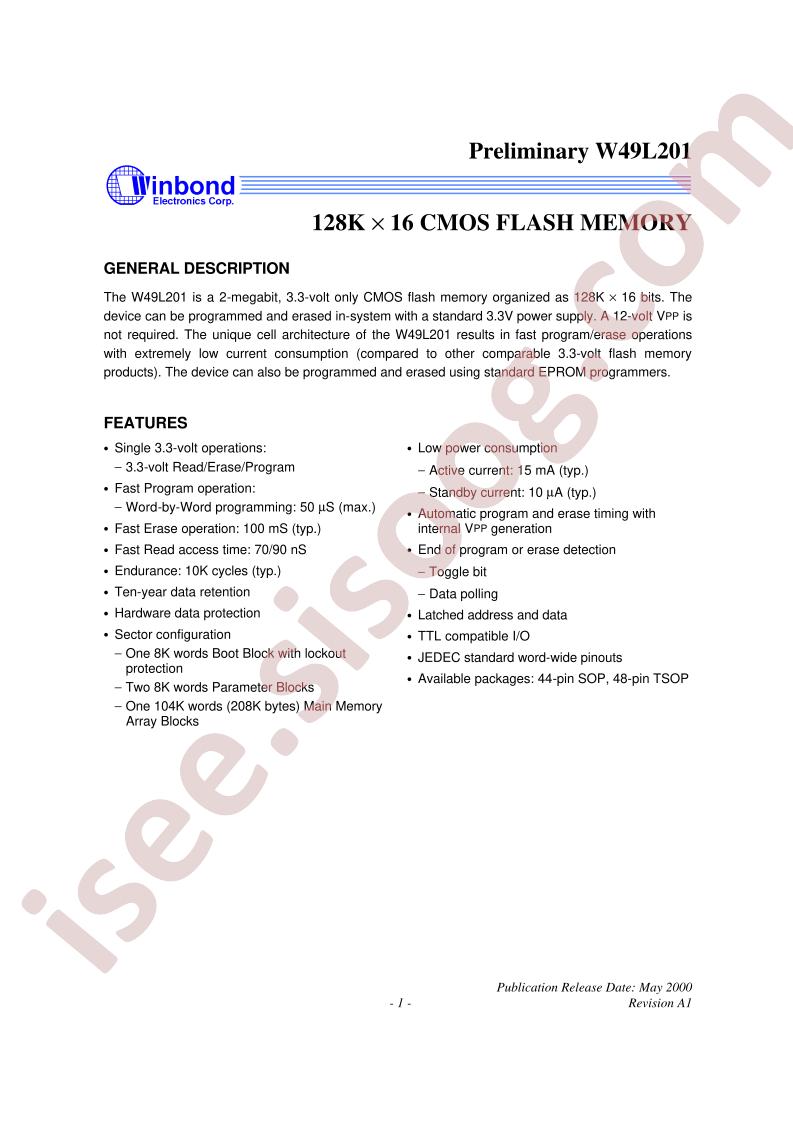 Preliminary W49L201

Winbond
Electronics Corp.

128K × 16 CMOS FLASH MEMORY

GENERAL DESCRIPTION

The W49L201 is a 2-megabit, 3.3-volt only CMOS flash memory organized as 128K × 16 bits. The device can be programmed and erased in-system with a standard 3.3V power supply. A 12-volt VPP is not required. The unique cell architecture of the W49L201 results in fast program/erase operations with extremely low current consumption (compared to other comparable 3.3-volt flash memory products). The device can also be programmed and erased using standard EPROM programmers.

FEATURES

• Single 3.3-volt operations:
- 3.3-volt Read/Erase/Program
• Fast Program operation:
- Word-by-Word programming: 50 µS (max.)
• Fast Erase operation: 100 mS (typ.)
• Fast Read access time: 70/90 nS
• Endurance: 10K cycles (typ.)
• Ten-year data retention
• Hardware data protection
• Sector configuration
- One 8K words Boot Block with lockout protection
- Two 8K words Parameter Blocks
- One 104K words (208K bytes) Main Memory Array Blocks

• Low power consumption
- Active current: 15 mA (typ.)
- Standby current: 10 µA (typ.)
• Automatic program and erase timing with internal VPP generation
• End of program or erase detection
- Toggle bit
- Data polling
• Latched address and data
• TTL compatible I/O
• JEDEC standard word-wide pinouts
• Available packages: 44-pin SOP, 48-pin TSOP

Publication Release Date: May 2000
- 1 -
Revision A1

isee.sisoog.com